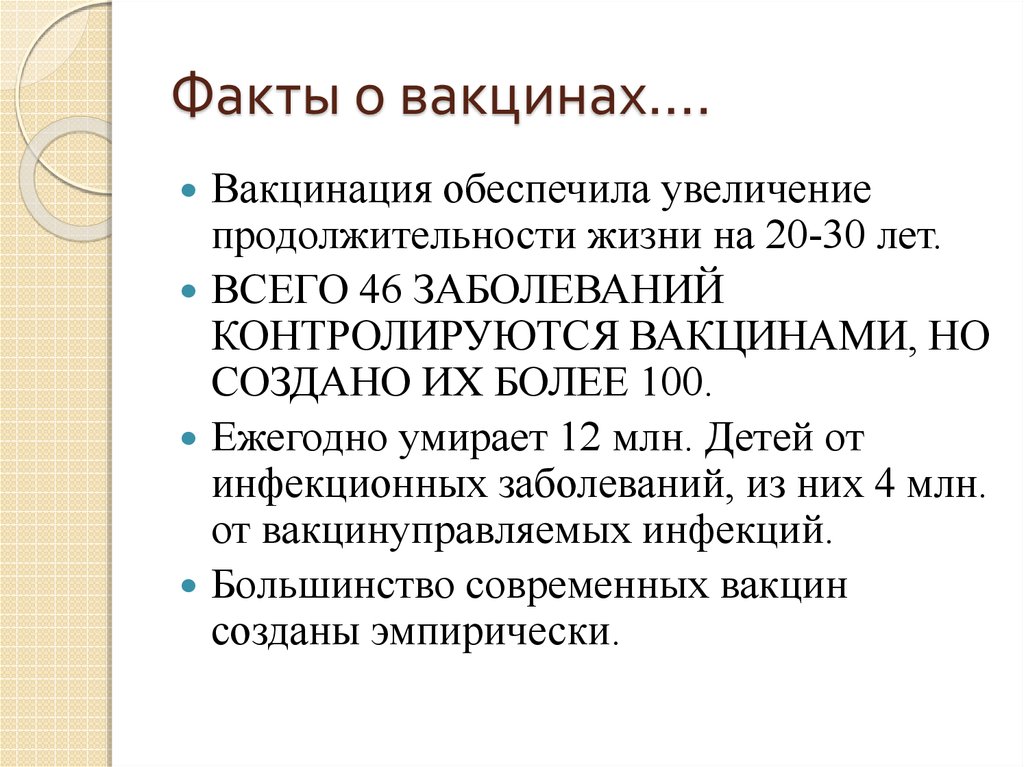 Факты о вакцинах….

Вакцинация обеспечила увеличение продолжительности жизни на 20-30 лет.

ВСЕГО 46 ЗАБОЛЕВАНИЙ КОНТРОЛИРУЮТСЯ ВАКЦИНАМИ, НО СОЗДАНО ИХ БОЛЕЕ 100.

Ежегодно умирает 12 млн. Детей от инфекционных заболеваний, из них 4 млн. от вакцинуправляемых инфекций.

Большинство современных вакцин созданы эмпирически.